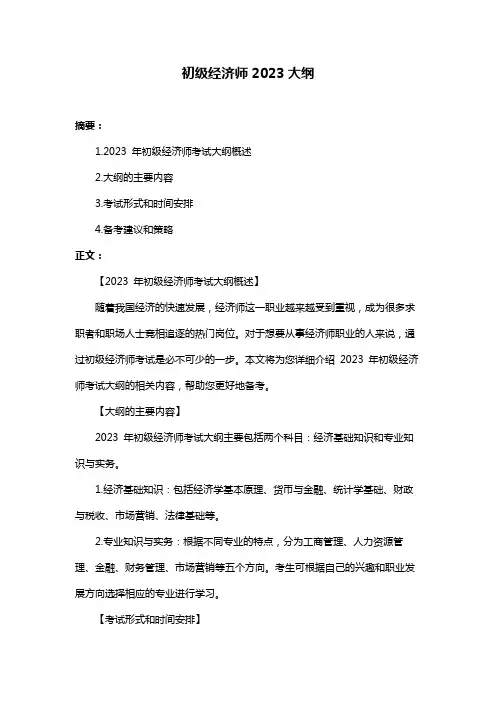 初级经济师 2023 大纲

摘要：

1.2023 年初级经济师考试大纲概述

2.大纲的主要内容

3.考试形式和时间安排

4.备考建议和策略

正文：

【2023 年初级经济师考试大纲概述】

随着我国经济的快速发展，经济师这一职业越来越受到重视，成为很多求职者和职场人士竞相追逐的热门岗位。对于想要从事经济师职业的人来说，通过初级经济师考试是必不可少的一步。本文将为您详细介绍 2023 年初级经济师考试大纲的相关内容，帮助您更好地备考。

【大纲的主要内容】

2023 年初级经济师考试大纲主要包括两个科目：经济基础知识和专业知识与实务。

1.经济基础知识：包括经济学基本原理、货币与金融、统计学基础、财政与税收、市场营销、法律基础等。

2.专业知识与实务：根据不同专业的特点，分为工商管理、人力资源管理、金融、财务管理、市场营销等五个方向。考生可根据自己的兴趣和职业发展方向选择相应的专业进行学习。

【考试形式和时间安排】